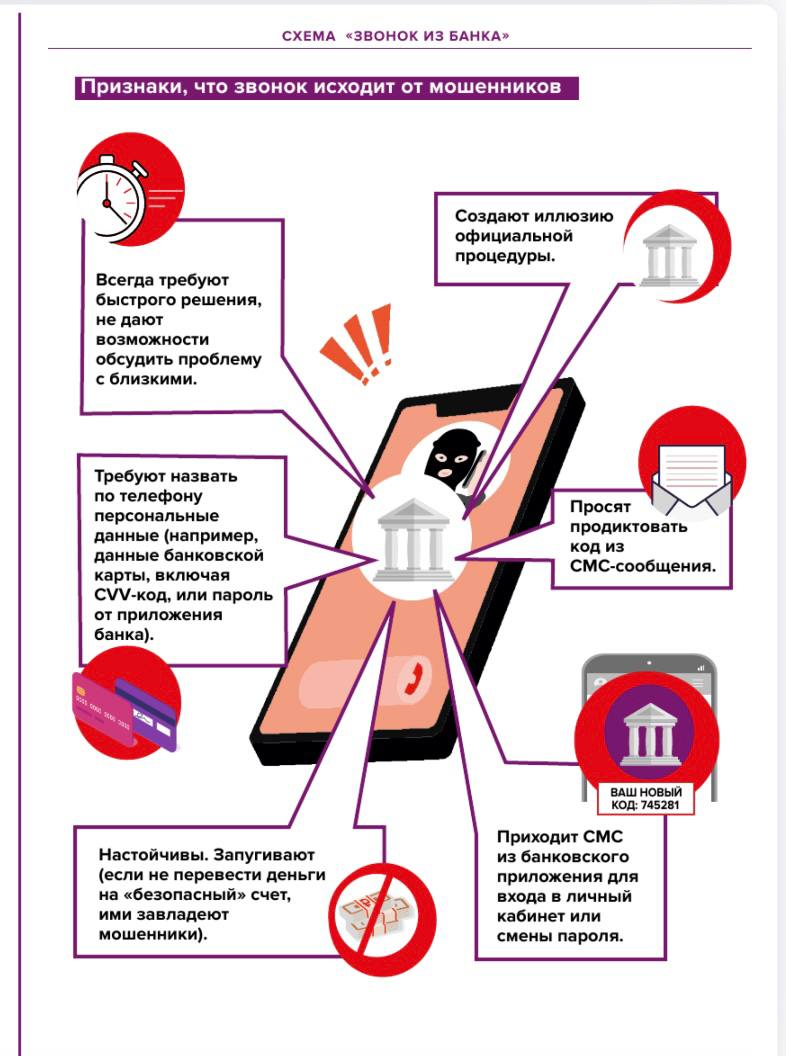 СХЕМА «ЗВОНОК ИЗ БАНКА»

Признаки, что звонок исходит от мошенников

Всегда требуют быстрого решения, не дают возможности обсудить проблему с близкими.

Создают иллюзию официальной процедуры.

Требуют назвать по телефону персональные данные (например, данные банковской карты, включая CVV-код, или пароль от приложения банка).

Просят продиктовать код из СМС-сообщения.

ВАШ НОВЫЙ КОД: 745281

Настойчивы. Запугивают (если не перевести деньги на «безопасный» счет, ими завладеют мошенники).

Приходит СМС из банковского приложения для входа в личный кабинет или смены пароля.